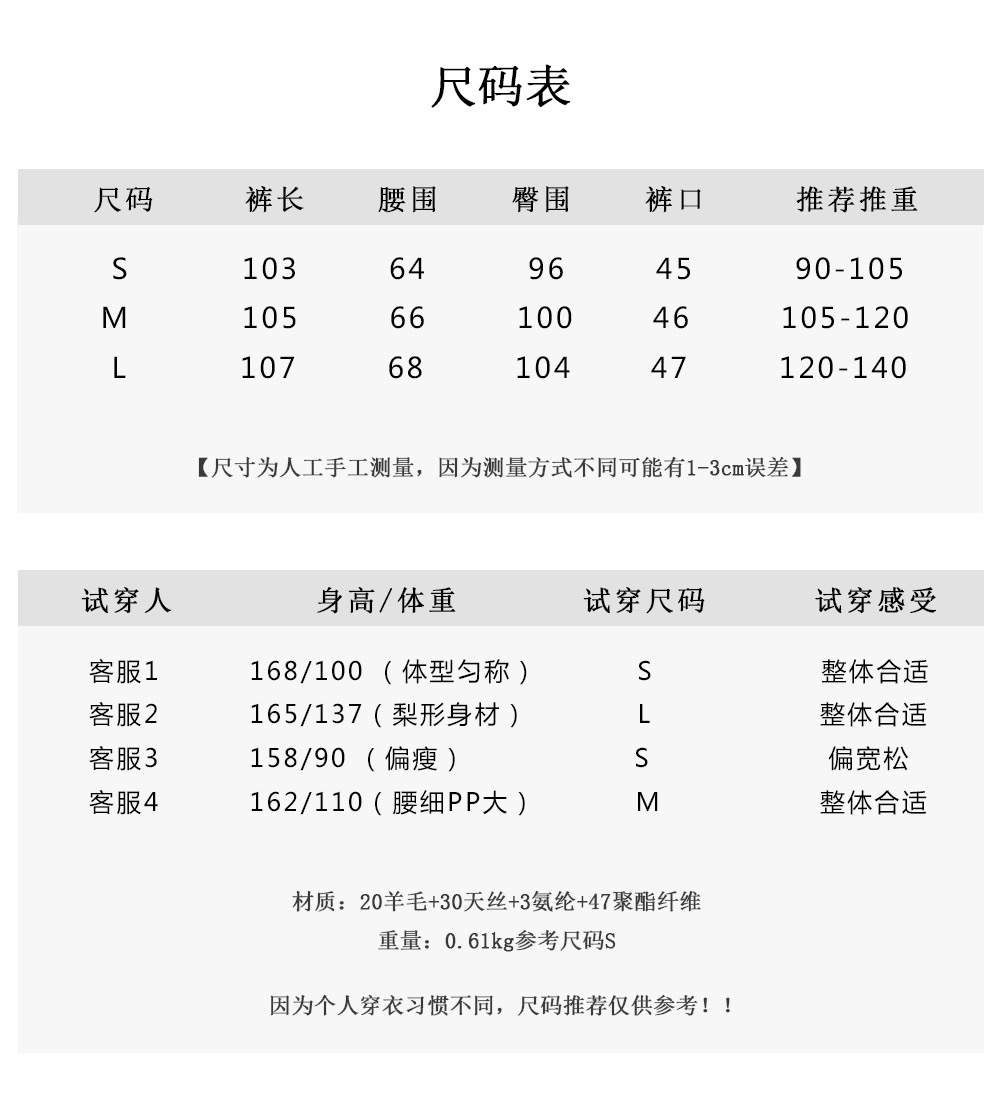 尺码表

| 尺码 | 裤长 | 腰围 | 臀围 | 裤口 | 推荐推重 |
|---|---|---|---|---|---|
| S | 103 | 64 | 96 | 45 | 90-105 |
| M | 105 | 66 | 100 | 46 | 105-120 |
| L | 107 | 68 | 104 | 47 | 120-140 |

【尺寸为人工手工测量，因为测量方式不同可能有1-3cm误差】

| 试穿人 | 身高/体重 | 试穿尺码 | 试穿感受 |
|---|---|---|---|
| 客服1 | 168/100 （体型匀称） | S | 整体合适 |
| 客服2 | 165/137（梨形身材） | L | 整体合适 |
| 客服3 | 158/90 （偏瘦） | S | 偏宽松 |
| 客服4 | 162/110（腰细PP大） | M | 整体合适 |

材质：20羊毛+30天丝+3氨纶+47聚酯纤维
重量：0.61kg参考尺码S

因为个人穿衣习惯不同，尺码推荐仅供参考！！